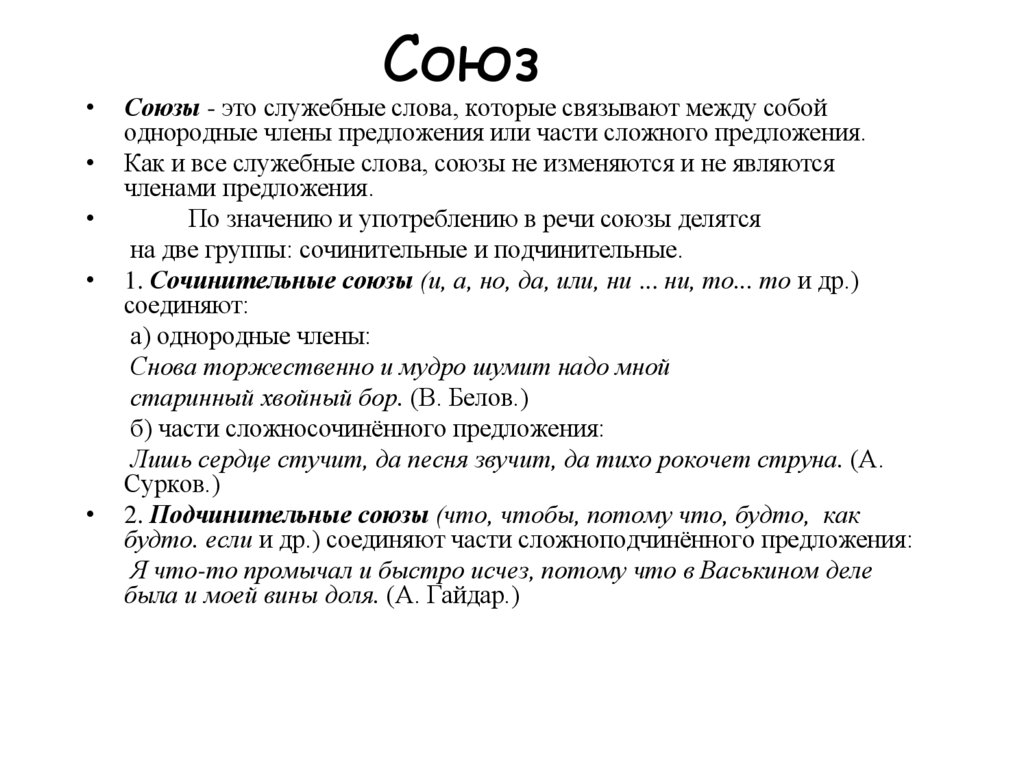 Союз

• Союзы - это служебные слова, которые связывают между собой однородные члены предложения или части сложного предложения.
• Как и все служебные слова, союзы не изменяются и не являются членами предложения.
• По значению и употреблению в речи союзы делятся на две группы: сочинительные и подчинительные.
• 1. Сочинительные союзы (и, а, но, да, или, ни ... ни, то... то и др.) соединяют:
а) однородные члены:
Снова торжественно и мудро шумит надо мной старинный хвойный бор. (В. Белов.)
б) части сложносочинённого предложения:
Лишь сердце стучит, да песня звучит, да тихо рокочет струна. (А. Сурков.)
• 2. Подчинительные союзы (что, чтобы, потому что, будто, как будто. если и др.) соединяют части сложноподчинённого предложения:
Я что-то промычал и быстро исчез, потому что в Васькином деле была и моей вины доля. (А. Гайдар.)